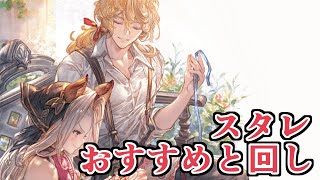 スタレ
おすすめと回し